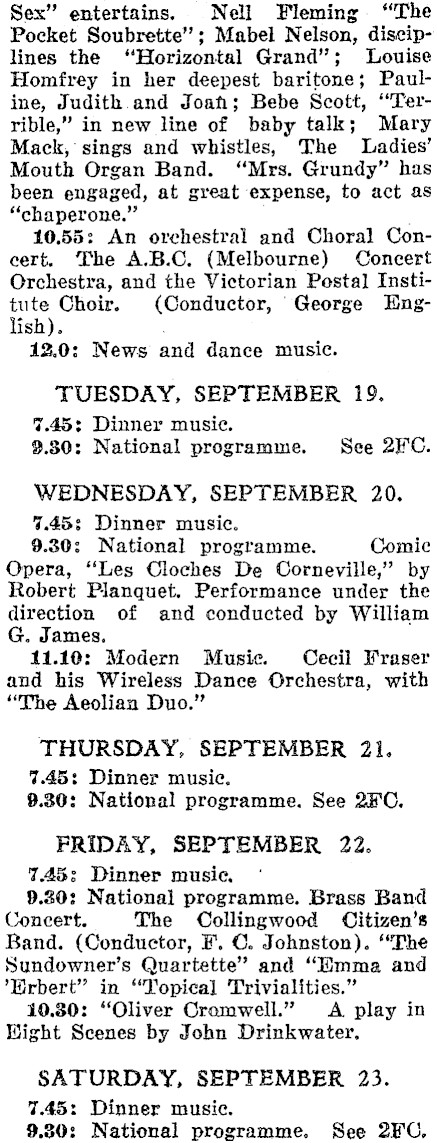 Sex" entertains. Nell Fleming "The Pocket Soubrette"; Mabel Nelson, disciplines the "Horizontal Grand"; Louise Homfrey in her deepest baritone; Pauline, Judith and Joan; Bebe Scott, "Terrible," in new line of baby talk; Mary Mack, sings and whistles, The Ladies' Mouth Organ Band. "Mrs. Grundy" has been engaged, at great expense, to act as "chaperone."

10.55: An orchestral and Choral Concert. The A.B.C. (Melbourne) Concert Orchestra, and the Victorian Postal Institute Choir. (Conductor, George English).

12.0: News and dance music.

TUESDAY, SEPTEMBER 19.

7.45: Dinner music.

9.30: National programme. See 2FC.

WEDNESDAY, SEPTEMBER 20.

7.45: Dinner music.

9.30: National programme. Comic Opera, "Les Cloches De Corneville," by Robert Planquet. Performance under the direction of and conducted by William G. James.

11.10: Modern Music. Cecil Fraser and his Wireless Dance Orchestra, with "The Aeolian Duo."

THURSDAY, SEPTEMBER 21.

7.45: Dinner music.

9.30: National programme. See 2FC.

FRIDAY, SEPTEMBER 22.

7.45: Dinner music.

9.30: National programme. Brass Band Concert. The Collingwood Citizen's Band. (Conductor, F. C. Johnston). "The Sundowner's Quartette" and "Emma and 'Erbert" in "Topical Trivialities."

10.30: "Oliver Cromwell." A play in Eight Scenes by John Drinkwater.

SATURDAY, SEPTEMBER 23.

7.45: Dinner music.

9.30: National programme. See 2FC.